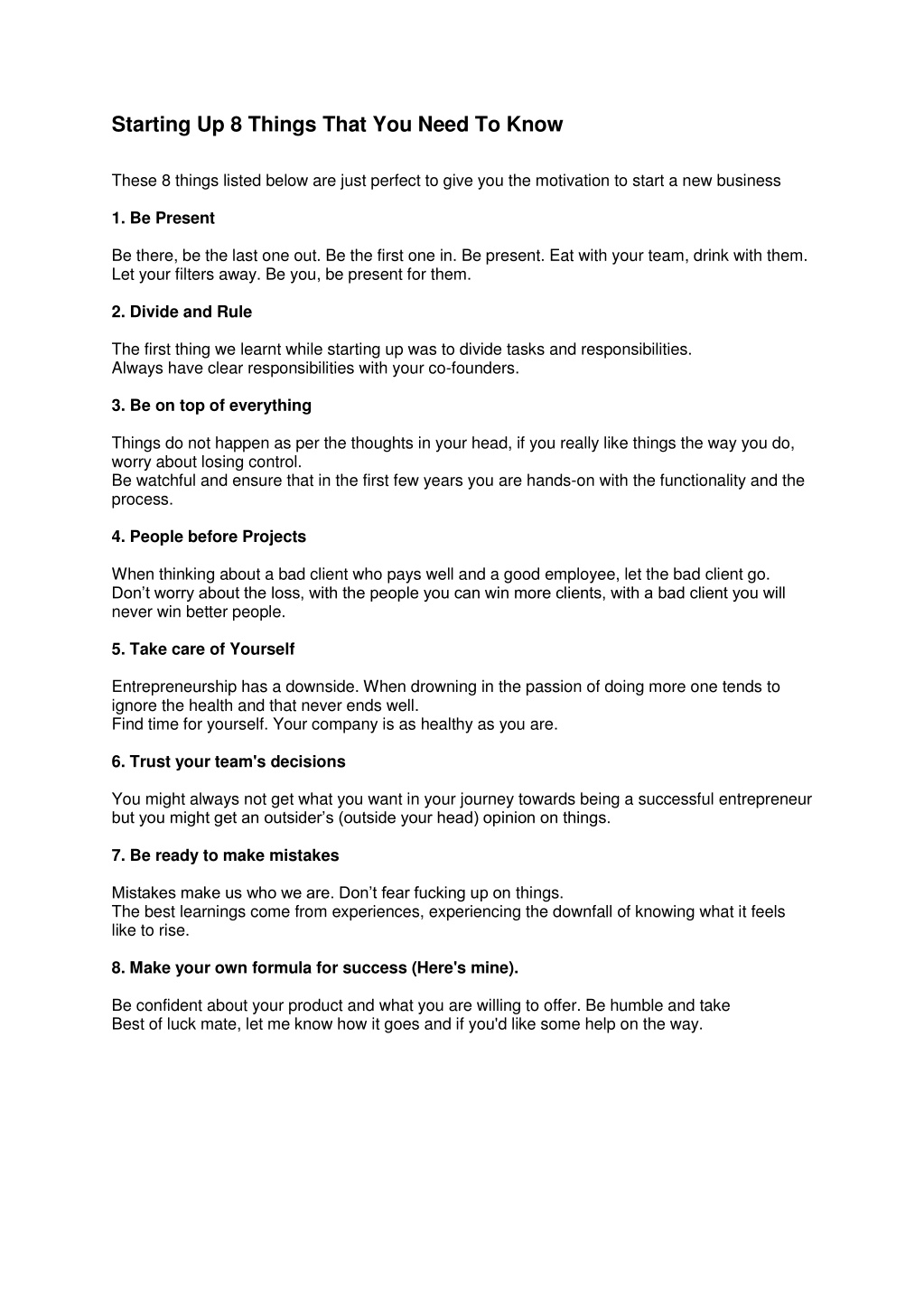 Starting Up 8 Things That You Need To Know

These 8 things listed below are just perfect to give you the motivation to start a new business

1. Be Present

Be there, be the last one out. Be the first one in. Be present. Eat with your team, drink with them. Let your filters away. Be you, be present for them.

2. Divide and Rule

The first thing we learnt while starting up was to divide tasks and responsibilities.
Always have clear responsibilities with your co-founders.

3. Be on top of everything

Things do not happen as per the thoughts in your head, if you really like things the way you do, worry about losing control.
Be watchful and ensure that in the first few years you are hands-on with the functionality and the process.

4. People before Projects

When thinking about a bad client who pays well and a good employee, let the bad client go.
Don’t worry about the loss, with the people you can win more clients, with a bad client you will never win better people.

5. Take care of Yourself

Entrepreneurship has a downside. When drowning in the passion of doing more one tends to ignore the health and that never ends well.
Find time for yourself. Your company is as healthy as you are.

6. Trust your team's decisions

You might always not get what you want in your journey towards being a successful entrepreneur but you might get an outsider’s (outside your head) opinion on things.

7. Be ready to make mistakes

Mistakes make us who we are. Don’t fear fucking up on things.
The best learnings come from experiences, experiencing the downfall of knowing what it feels like to rise.

8. Make your own formula for success (Here's mine).

Be confident about your product and what you are willing to offer. Be humble and take
Best of luck mate, let me know how it goes and if you'd like some help on the way.